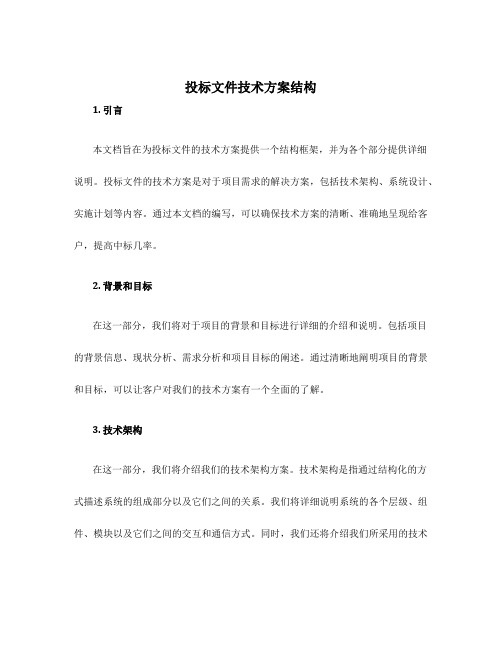 投标文件技术方案结构

1. 引言

本文档旨在为投标文件的技术方案提供一个结构框架，并为各个部分提供详细说明。投标文件的技术方案是对于项目需求的解决方案，包括技术架构、系统设计、实施计划等内容。通过本文档的编写，可以确保技术方案的清晰、准确地呈现给客户，提高中标几率。

2. 背景和目标

在这一部分，我们将对于项目的背景和目标进行详细的介绍和说明。包括项目的背景信息、现状分析、需求分析和项目目标的阐述。通过清晰地阐明项目的背景和目标，可以让客户对我们的技术方案有一个全面的了解。

3. 技术架构

在这一部分，我们将介绍我们的技术架构方案。技术架构是指通过结构化的方式描述系统的组成部分以及它们之间的关系。我们将详细说明系统的各个层级、组件、模块以及它们之间的交互和通信方式。同时，我们还将介绍我们所采用的技术